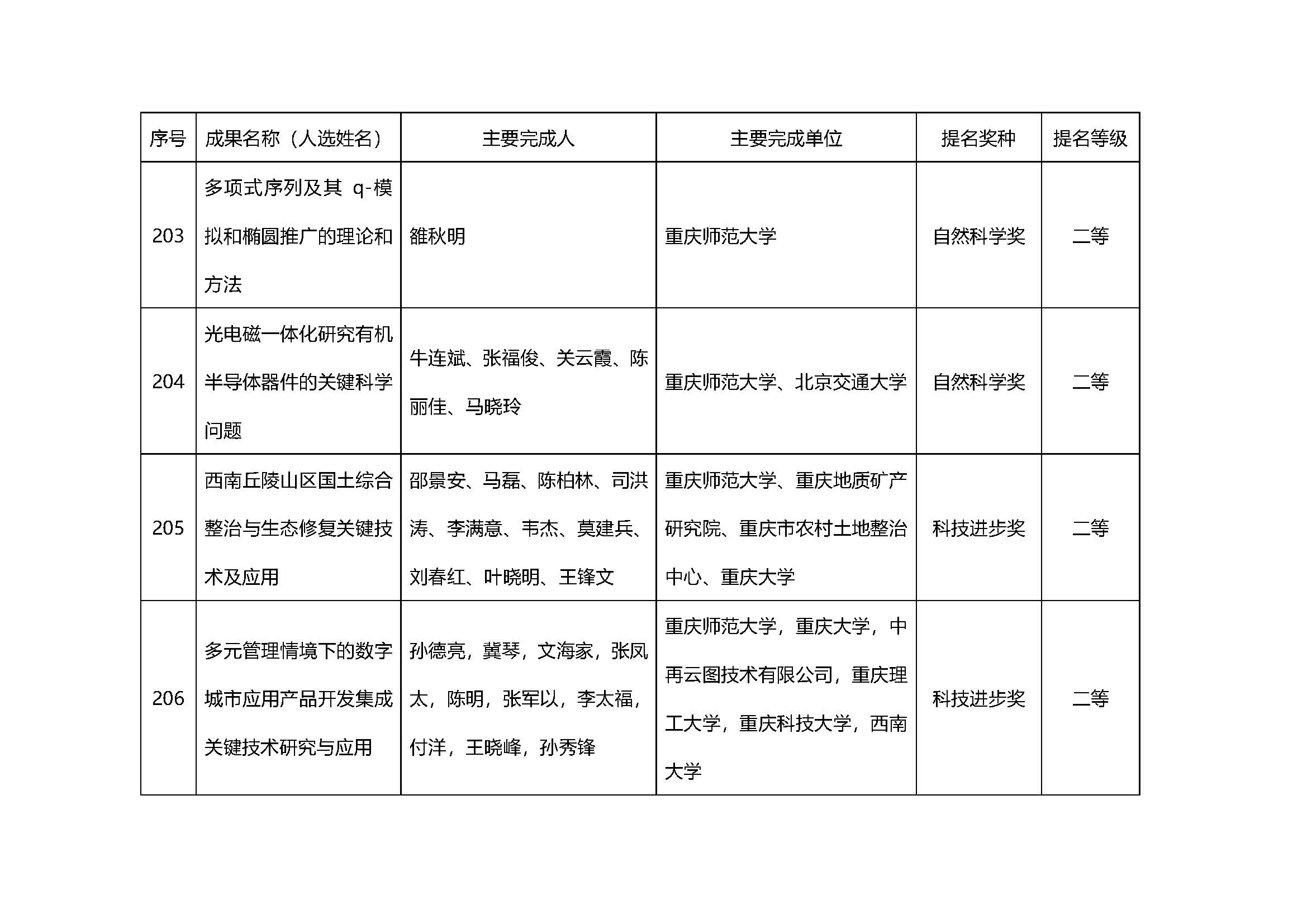 | 序号 | 成果名称（人选姓名） | 主要完成人 | 主要完成单位 | 提名奖种 | 提名等级 |
|---|---|---|---|---|---|
| 203 | 多项式序列及其 q-模拟和椭圆推广的理论和方法 | 雒秋明 | 重庆师范大学 | 自然科学奖 | 二等 |
| 204 | 光电磁一体化研究有机半导体器件的关键科学问题 | 牛连斌、张福俊、关云霞、陈丽佳、马晓玲 | 重庆师范大学、北京交通大学 | 自然科学奖 | 二等 |
| 205 | 西南丘陵山区国土综合整治与生态修复关键技术及应用 | 邵景安、马磊、陈柏林、司洪涛、李满意、韦杰、莫建兵、刘春红、叶晓明、王锋文 | 重庆师范大学、重庆地质矿产研究院、重庆市农村土地整治中心、重庆大学 | 科技进步奖 | 二等 |
| 206 | 多元管理情境下的数字城市应用产品开发集成关键技术研究与应用 | 孙德亮，冀琴，文海家，张凤太，陈明，张军以，李太福，付洋，王晓峰，孙秀锋 | 重庆师范大学，重庆大学，中再云图技术有限公司，重庆理工大学，重庆科技大学，西南大学 | 科技进步奖 | 二等 |